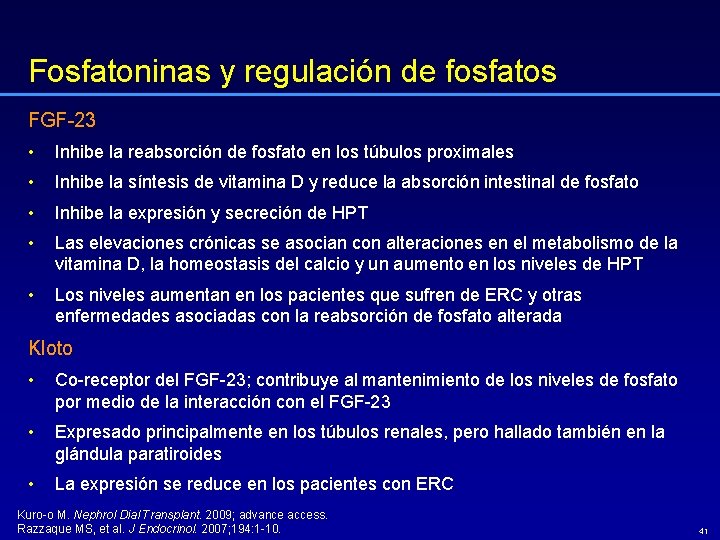 Fosfatoninas y regulación de fosfatos

FGF-23

• Inhibe la reabsorción de fosfato en los túbulos proximales
• Inhibe la síntesis de vitamina D y reduce la absorción intestinal de fosfato
• Inhibe la expresión y secreción de HPT
• Las elevaciones crónicas se asocian con alteraciones en el metabolismo de la vitamina D, la homeostasis del calcio y un aumento en los niveles de HPT
• Los niveles aumentan en los pacientes que sufren de ERC y otras enfermedades asociadas con la reabsorción de fosfato alterada

Kloto

• Co-receptor del FGF-23; contribuye al mantenimiento de los niveles de fosfato por medio de la interacción con el FGF-23
• Expresado principalmente en los túbulos renales, pero hallado también en la glándula paratiroides
• La expresión se reduce en los pacientes con ERC

Kuro-o M. Nephrol Dial Transplant. 2009; advance access.
Razzaque MS, et al. J Endocrinol. 2007;194:1-10.

41